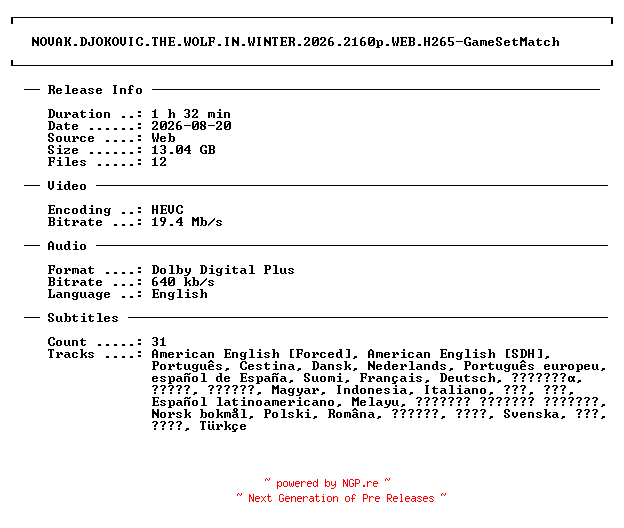 NOVAK.DJOKOVIC.THE.WOLF.IN.WINTER.2026.2160p.WEB.H265-GameSetMatch

— Release Info —

Duration ..: 1 h 32 min
Date ......: 2026-08-20
Source ....: Web
Size ......: 13.04 GB
Files .....: 12

— Video —

Encoding ..: HEVC
Bitrate ...: 19.4 Mb/s

— Audio —

Format ....: Dolby Digital Plus
Bitrate ...: 640 kb/s
Language ..: English

— Subtitles —

Count .....: 31
Tracks ....: American English [Forced], American English [SDH], Português, Cestina, Dansk, Nederlands, Português europeu, español de España, Suomi, Français, Deutsch, ???????α, ?????, ??????, Magyar, Indonesia, Italiano, ???, ???, Español latinoamericano, Melayu, ??????? ??????? ???????, Norsk bokmål, Polski, Româna, ??????, ????, Svenska, ???, ????, Türkçe

~ powered by NGP.re ~
~ Next Generation of Pre Releases ~